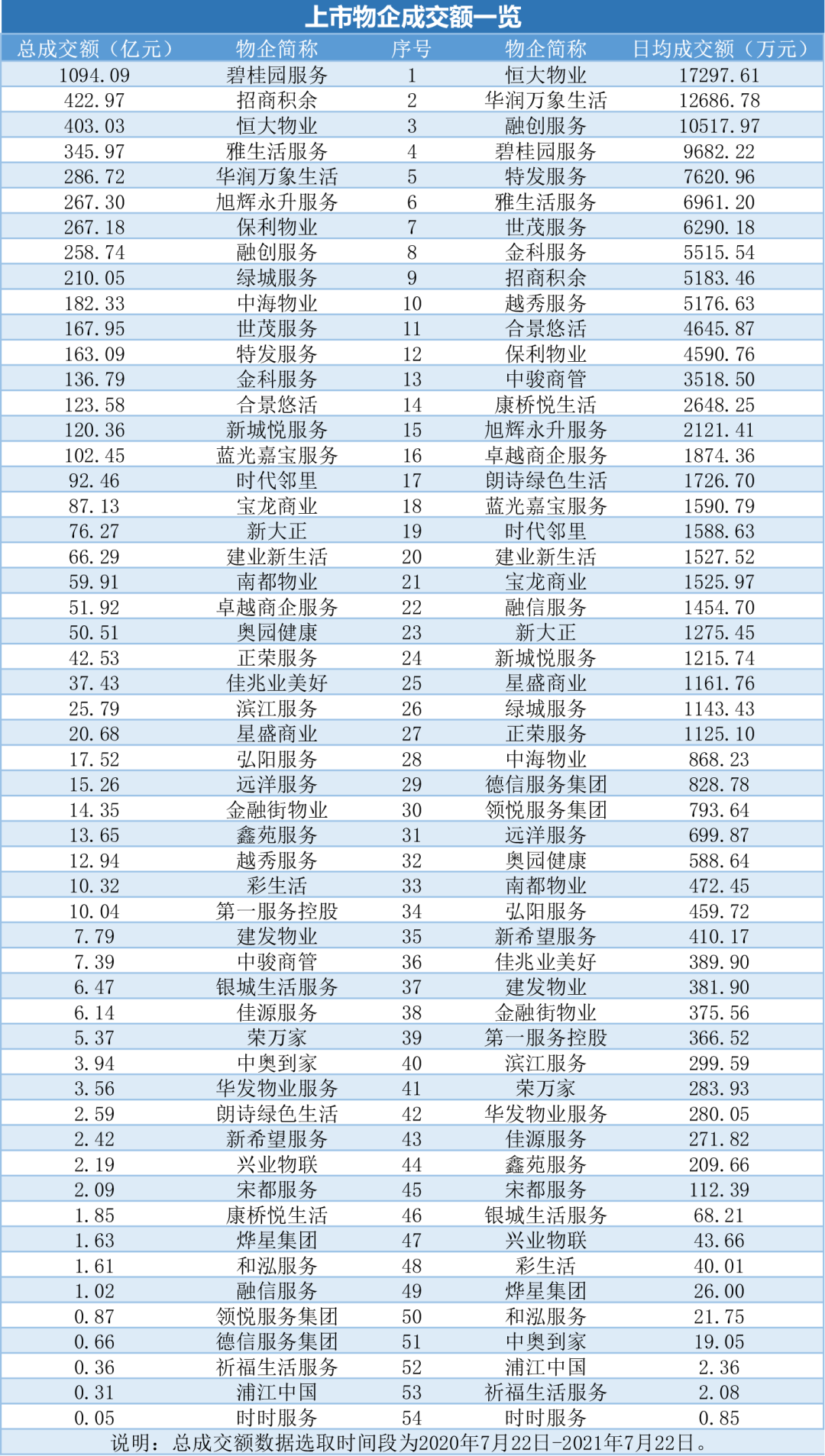 上市物企成交额一览

| 总成交额（亿元） | 物企简称 | 序号 | 物企简称 | 日均成交额（万元） |
|---|---|---|---|---|
| 1094.09 | 碧桂园服务 | 1 | 恒大物业 | 17297.61 |
| 422.97 | 招商积余 | 2 | 华润万象生活 | 12686.78 |
| 403.03 | 恒大物业 | 3 | 融创服务 | 10517.97 |
| 345.97 | 雅生活服务 | 4 | 碧桂园服务 | 9682.22 |
| 286.72 | 华润万象生活 | 5 | 特发服务 | 7620.96 |
| 267.30 | 旭辉永升服务 | 6 | 雅生活服务 | 6961.20 |
| 267.18 | 保利物业 | 7 | 世茂服务 | 6290.18 |
| 258.74 | 融创服务 | 8 | 金科服务 | 5515.54 |
| 210.05 | 绿城服务 | 9 | 招商积余 | 5183.46 |
| 182.33 | 中海物业 | 10 | 越秀服务 | 5176.63 |
| 167.95 | 世茂服务 | 11 | 合景悠活 | 4645.87 |
| 163.09 | 特发服务 | 12 | 保利物业 | 4590.76 |
| 136.79 | 金科服务 | 13 | 中骏商管 | 3518.50 |
| 123.58 | 合景悠活 | 14 | 康桥悦生活 | 2648.25 |
| 120.36 | 新城悦服务 | 15 | 旭辉永升服务 | 2121.41 |
| 102.45 | 蓝光嘉宝服务 | 16 | 卓越商企服务 | 1874.36 |
| 92.46 | 时代邻里 | 17 | 朗诗绿色生活 | 1726.70 |
| 87.13 | 宝龙商业 | 18 | 蓝光嘉宝服务 | 1590.79 |
| 76.27 | 新大正 | 19 | 时代邻里 | 1588.63 |
| 66.29 | 建业新生活 | 20 | 建业新生活 | 1527.52 |
| 59.91 | 南都物业 | 21 | 宝龙商业 | 1525.97 |
| 51.92 | 卓越商企服务 | 22 | 融信服务 | 1454.70 |
| 50.51 | 奥园健康 | 23 | 新大正 | 1275.45 |
| 42.53 | 正荣服务 | 24 | 新城悦服务 | 1215.74 |
| 37.43 | 佳兆业美好 | 25 | 星盛商业 | 1161.76 |
| 25.79 | 滨江服务 | 26 | 绿城服务 | 1143.43 |
| 20.68 | 星盛商业 | 27 | 正荣服务 | 1125.10 |
| 17.52 | 弘阳服务 | 28 | 中海物业 | 868.23 |
| 15.26 | 远洋服务 | 29 | 德信服务集团 | 828.78 |
| 14.35 | 金融街物业 | 30 | 领悦服务集团 | 793.64 |
| 13.65 | 鑫苑服务 | 31 | 远洋服务 | 699.87 |
| 12.94 | 越秀服务 | 32 | 奥园健康 | 588.64 |
| 10.32 | 彩生活 | 33 | 南都物业 | 472.45 |
| 10.04 | 第一服务控股 | 34 | 弘阳服务 | 459.72 |
| 7.79 | 建发物业 | 35 | 新希望服务 | 410.17 |
| 7.39 | 中骏商管 | 36 | 佳兆业美好 | 389.90 |
| 6.47 | 银城生活服务 | 37 | 建发物业 | 381.90 |
| 6.14 | 佳源服务 | 38 | 金融街物业 | 375.56 |
| 5.37 | 荣万家 | 39 | 第一服务控股 | 366.52 |
| 3.94 | 中奥到家 | 40 | 滨江服务 | 299.59 |
| 3.56 | 华发物业服务 | 41 | 荣万家 | 283.93 |
| 2.59 | 朗诗绿色生活 | 42 | 华发物业服务 | 280.05 |
| 2.42 | 新希望服务 | 43 | 佳源服务 | 271.82 |
| 2.19 | 兴业物联 | 44 | 鑫苑服务 | 209.66 |
| 2.09 | 宋都服务 | 45 | 宋都服务 | 112.39 |
| 1.85 | 康桥悦生活 | 46 | 银城生活服务 | 68.21 |
| 1.63 | 烨星集团 | 47 | 兴业物联 | 43.66 |
| 1.61 | 和泓服务 | 48 | 彩生活 | 40.01 |
| 1.02 | 融信服务 | 49 | 烨星集团 | 26.00 |
| 0.87 | 领悦服务集团 | 50 | 和泓服务 | 21.75 |
| 0.66 | 德信服务集团 | 51 | 中奥到家 | 19.05 |
| 0.36 | 祈福生活服务 | 52 | 浦江中国 | 2.36 |
| 0.31 | 浦江中国 | 53 | 祈福生活服务 | 2.08 |
| 0.05 | 时时服务 | 54 | 时时服务 | 0.85 |

说明：总成交额数据选取时间段为2020年7月22日-2021年7月22日。